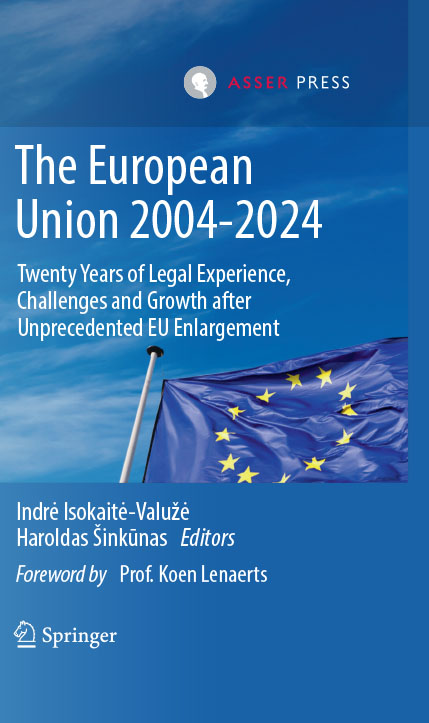 ASSER PRESS

The European Union 2004-2024

Twenty Years of Legal Experience, Challenges and Growth after Unprecedented EU Enlargement

Indrė Isokaitė-Valužė
Haroldas Šinkūnas Editors

Foreword by Prof. Koen Lenaerts

Springer